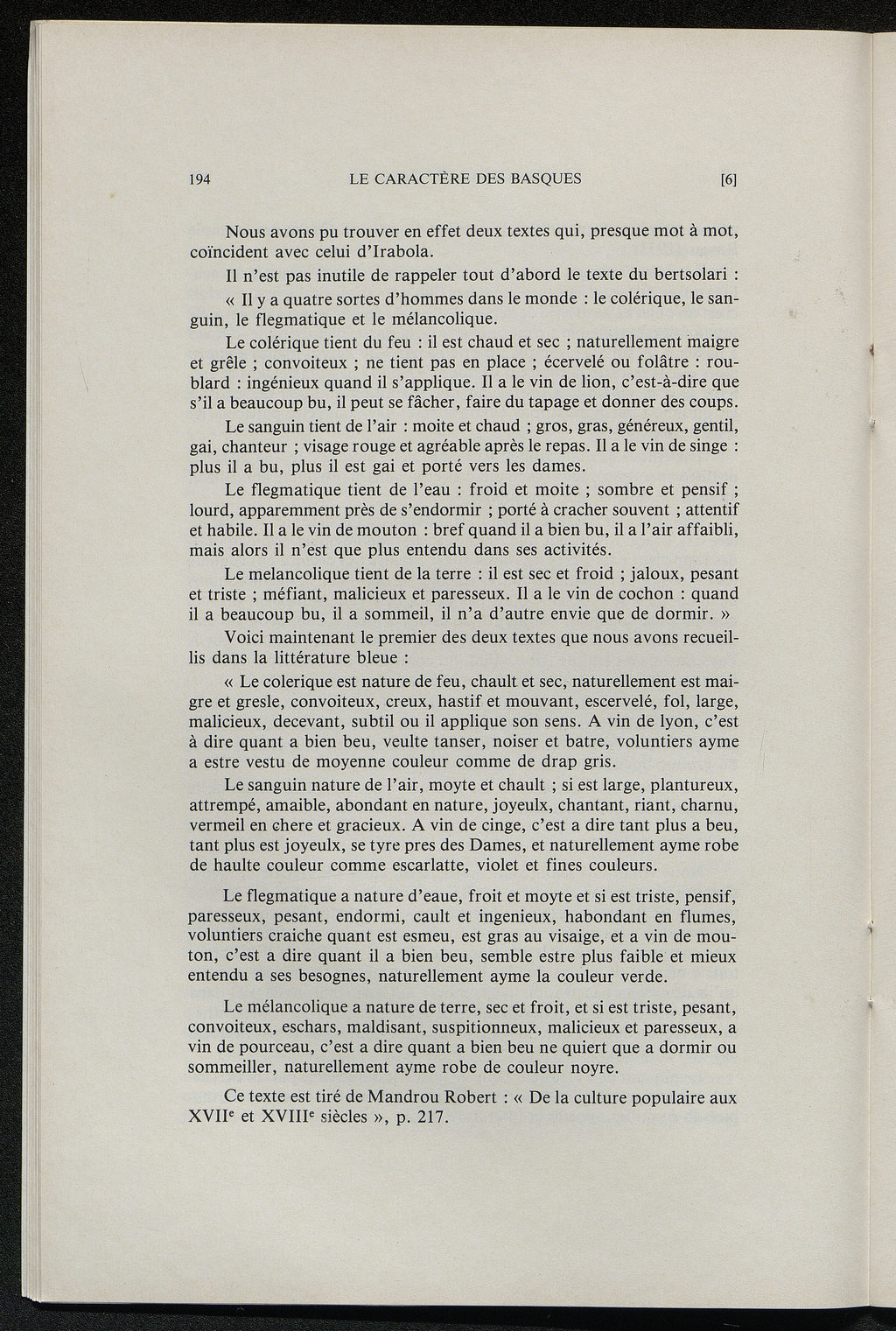 194 LE CARACTÈRE DES BASQUES [6]

Nous avons pu trouver en effet deux textes qui, presque mot à mot, coïncident avec celui d'Irabola.

Il n'est pas inutile de rappeler tout d'abord le texte du bertsolari :

« Il y a quatre sortes d'hommes dans le monde : le colérique, le sanguin, le flegmatique et le mélancolique.

Le colérique tient du feu : il est chaud et sec ; naturellement maigre et grêle ; convoiteux ; ne tient pas en place ; écervelé ou folâtre : roublard : ingénieux quand il s'applique. Il a le vin de lion, c'est-à-dire que s'il a beaucoup bu, il peut se fâcher, faire du tapage et donner des coups.

Le sanguin tient de l'air : moite et chaud ; gros, gras, généreux, gentil, gai, chanteur ; visage rouge et agréable après le repas. Il a le vin de singe : plus il a bu, plus il est gai et porté vers les dames.

Le flegmatique tient de l'eau : froid et moite ; sombre et pensif ; lourd, apparemment près de s'endormir ; porté à cracher souvent ; attentif et habile. Il a le vin de mouton : bref quand il a bien bu, il a l'air affaibli, mais alors il n'est que plus entendu dans ses activités.

Le melancolique tient de la terre : il est sec et froid ; jaloux, pesant et triste ; méfiant, malicieux et paresseux. Il a le vin de cochon : quand il a beaucoup bu, il a sommeil, il n'a d'autre envie que de dormir. »

Voici maintenant le premier des deux textes que nous avons recueillis dans la littérature bleue :

« Le colerique est nature de feu, chault et sec, naturellement est maigre et gresle, convoiteux, creux, hastif et mouvant, escervelé, fol, large, malicieux, decevant, subtil ou il applique son sens. A vin de lyon, c'est à dire quant a bien beu, veulte tanser, noiser et batre, voluntiers ayme a estre vestu de moyenne couleur comme de drap gris.

Le sanguin nature de l'air, moyte et chault ; si est large, plantureux, attrempé, amaible, abondant en nature, joyeulx, chantant, riant, charnu, vermeil en chere et gracieux. A vin de cinge, c'est a dire tant plus a beu, tant plus est joyeulx, se tyre pres des Dames, et naturellement ayme robe de haulte couleur comme escarlatte, violet et fines couleurs.

Le flegmatique a nature d'eaue, froit et moyte et si est triste, pensif, paresseux, pesant, endormi, cault et ingenieux, habondant en flumes, voluntiers craiche quant est esmeu, est gras au visaige, et a vin de mouton, c'est a dire quant il a bien beu, semble estre plus faible et mieux entendu a ses besognes, naturellement ayme la couleur verde.

Le mélancolique a nature de terre, sec et froit, et si est triste, pesant, convoiteux, eschars, maldisant, suspitionneux, malicieux et paresseux, a vin de pourceau, c'est a dire quant a bien beu ne quiert que a dormir ou sommeiller, naturellement ayme robe de couleur noyre.

Ce texte est tiré de Mandrou Robert : « De la culture populaire aux XVII$^e$ et XVIII$^e$ siècles », p. 217.